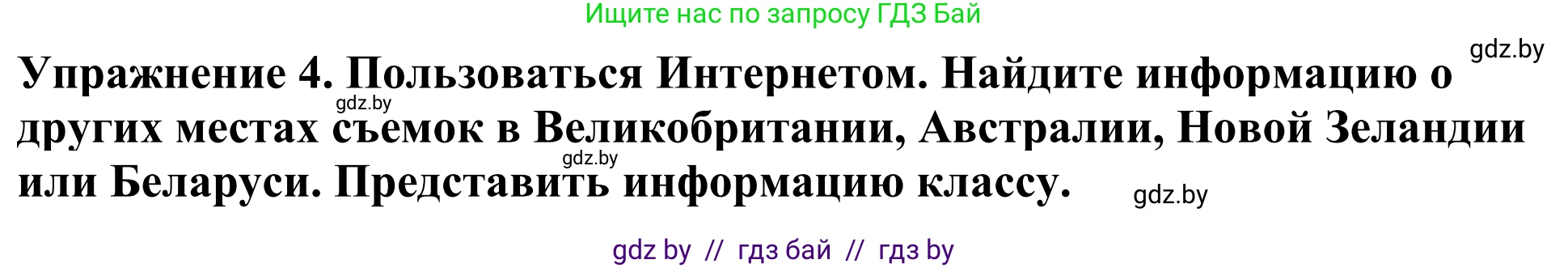 Ищите нас по запросу ГДЗ Бай

gdz.by

Упражнение 4. Пользоваться Интернетом. Найдите информацию о других местах съемок в Великобритании, Австралии, Новой Зеландии или Беларуси. Представить информацию классу.

gdz.by

gdz.by

gdz.by

gdz by // гдз бай // гдз by